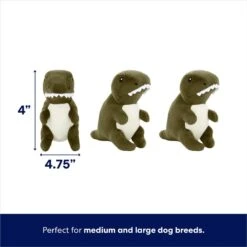 4"

4.75"

Perfect for medium and large dog breeds.